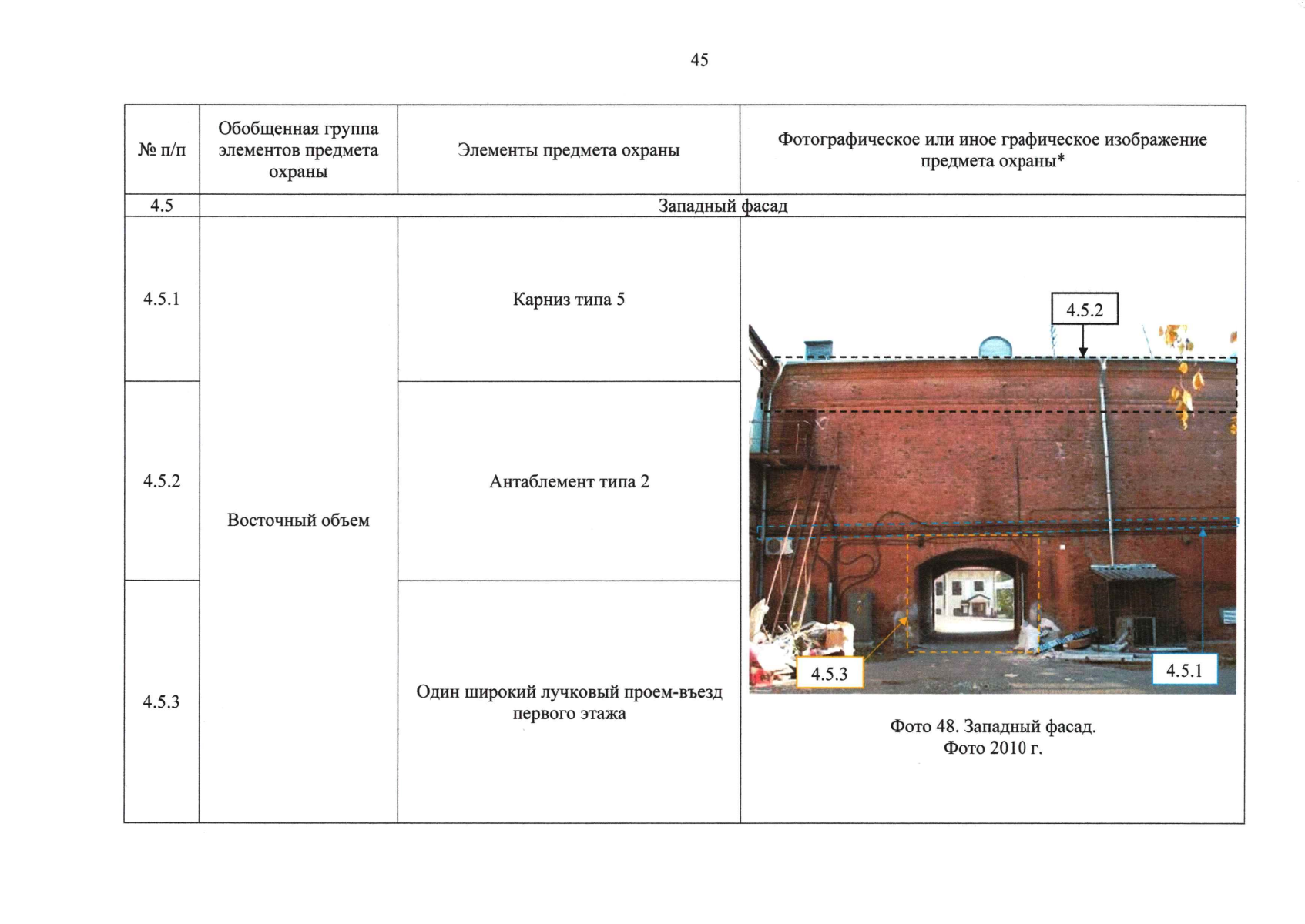 45

| № п/п | Обобщенная группа элементов предмета охраны | Элементы предмета охраны | Фотографическое или иное графическое изображение предмета охраны* |
|---|---|---|---|
| 4.5 | Западный фасад | | |
| 4.5.1 | Восточный объем | Карниз типа 5 | 4.5.2 4.5.3 4.5.1 Фото 48. Западный фасад. Фото 2010 г. |
| 4.5.2 | | Антаблемент типа 2 | |
| 4.5.3 | | Один широкий лучковый проем-въезд первого этажа | |